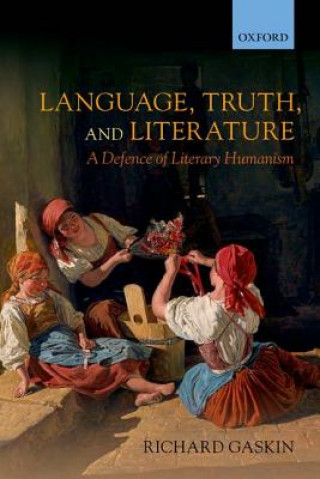 OXFORD

LANGUAGE, TRUTH, AND LITERATURE

A Defence of Literary Humanism

RICHARD GASKIN